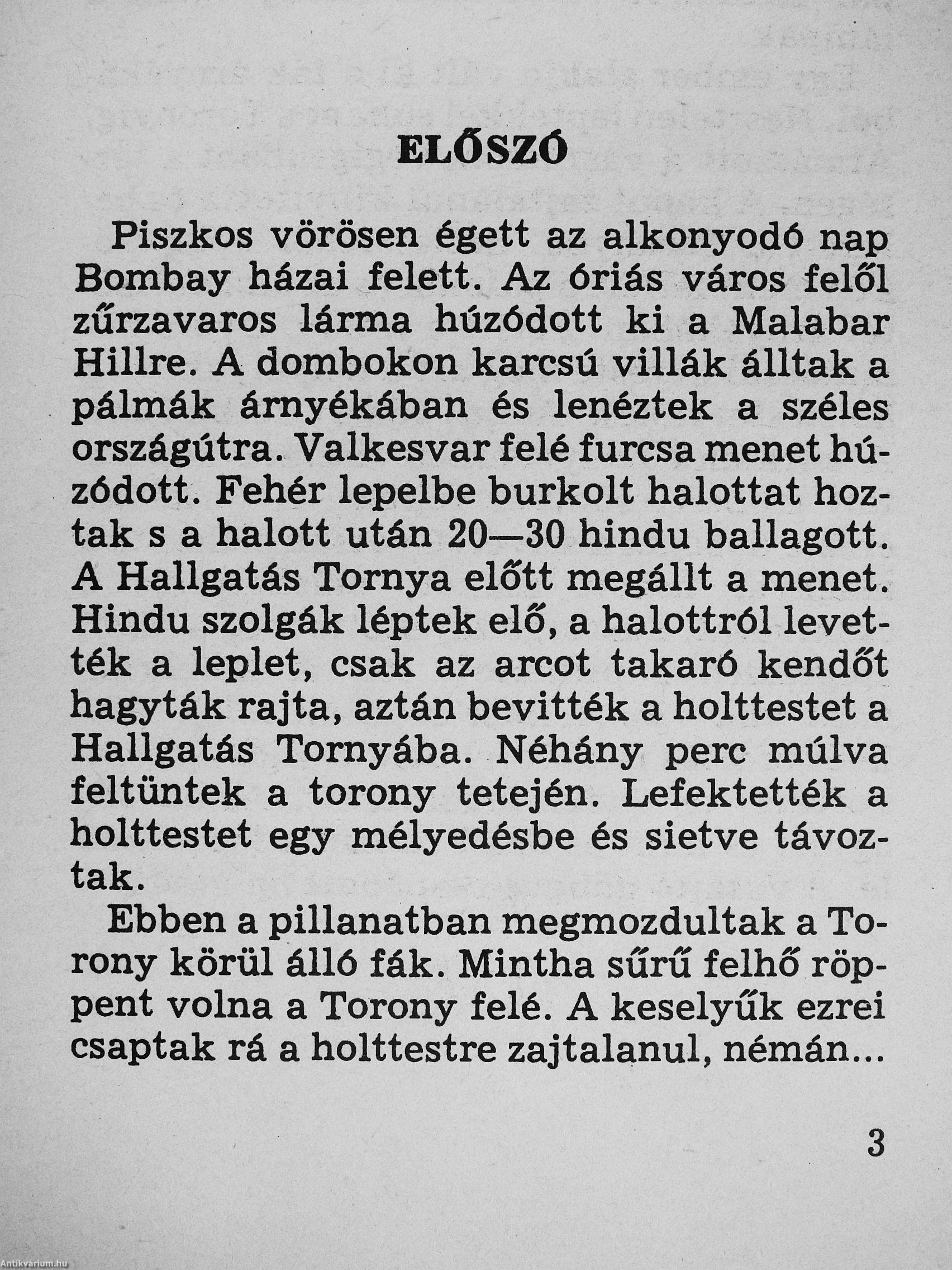 ELŐSZÓ

Piszkos vörösen égett az alkonyodó nap Bombay házai felett. Az óriás város felől zűrzavaros lárma húzódott ki a Malabar Hillre. A dombokon karcsú villák álltak a pálmák árnyékában és lenéztek a széles országútra. Valkesvar felé furcsa menet húzódott. Fehér lepelbe burkolt halottat hoztak s a halott után 20—30 hindu ballagott. A Hallgatás Tornya előtt megállt a menet. Hindu szolgák léptek elő, a halottról levették a leplet, csak az arcot takaró kendőt hagyták rajta, aztán bevitték a holttestet a Hallgatás Tornyába. Néhány perc múlva feltüntek a torony tetején. Lefektették a holttestet egy mélyedésbe és sietve távoztak.

Ebben a pillanatban megmozdultak a Torony körül álló fák. Mintha sűrű felhő röppent volna a Torony felé. A keselyűk ezrei csaptak rá a holttestre zajtalanul, némán...

3

Antikvárium.hu